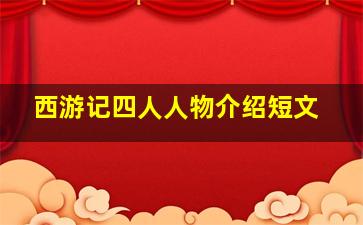 西游记四人人物介绍短文